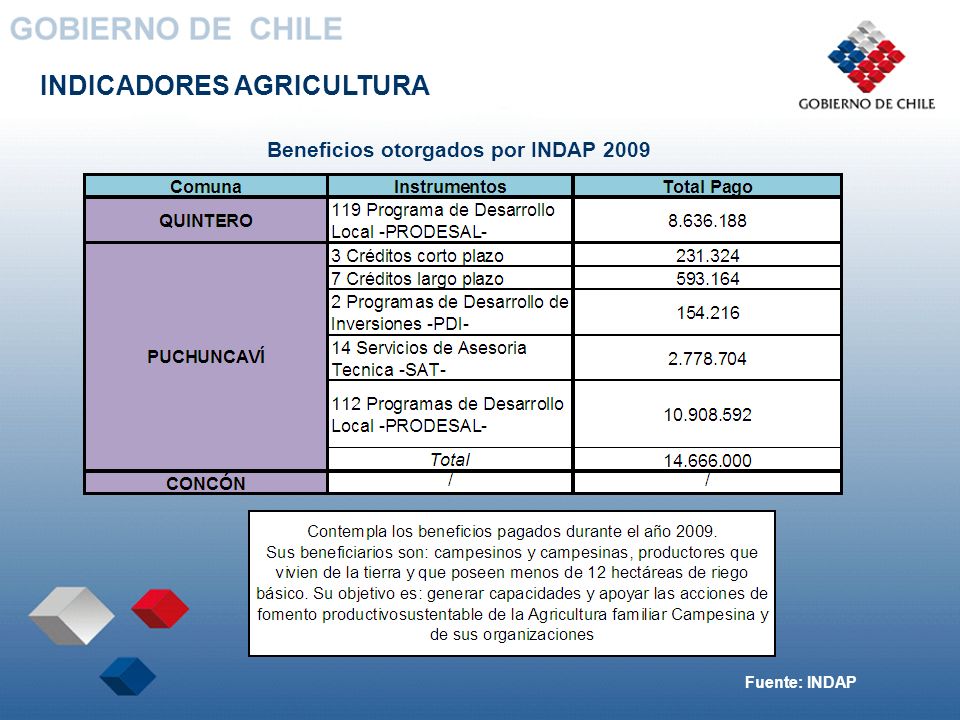 GOBIERNO DE CHILE

INDICADORES AGRICULTURA

GOBIERNO DE CHILE

Beneficios otorgados por INDAP 2009

| Comuna | Instrumentos | Total Pago |
|---|---|---|
| QUINTERO | 119 Programa de Desarrollo Local -PRODESAL- | 8.636.188 |
| PUCHUNCAVÍ | 3 Créditos corto plazo | 231.324 |
| | 7 Créditos largo plazo | 593.164 |
| | 2 Programas de Desarrollo de Inversiones -PDI- | 154.216 |
| | 14 Servicios de Asesoria Tecnica -SAT- | 2.778.704 |
| | 112 Programas de Desarrollo Local -PRODESAL- | 10.908.592 |
| | Total | 14.666.000 |
| CONCÓN | / | / |

Contempla los beneficios pagados durante el año 2009. Sus beneficiarios son: campesinos y campesinas, productores que vivien de la tierra y que poseen menos de 12 hectáreas de riego básico. Su objetivo es: generar capacidades y apoyar las acciones de fomento productivosustentable de la Agricultura familiar Campesina y de sus organizaciones

Fuente: INDAP